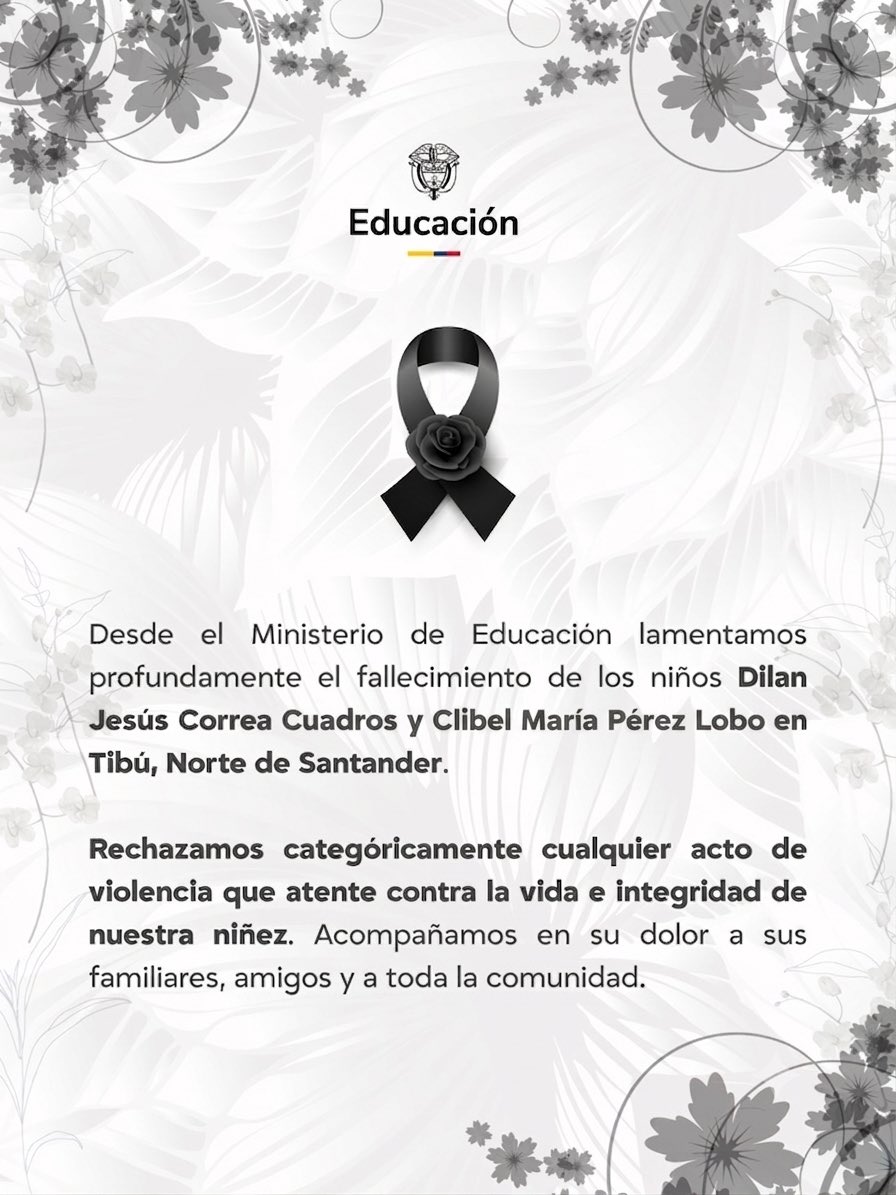 Educación

Desde el Ministerio de Educación lamentamos profundamente el fallecimiento de los niños Dilan Jesús Correa Cuadros y Clibel María Pérez Lobo en Tibú, Norte de Santander.

Rechazamos categóricamente cualquier acto de violencia que atente contra la vida e integridad de nuestra niñez. Acompañamos en su dolor a sus familiares, amigos y a toda la comunidad.